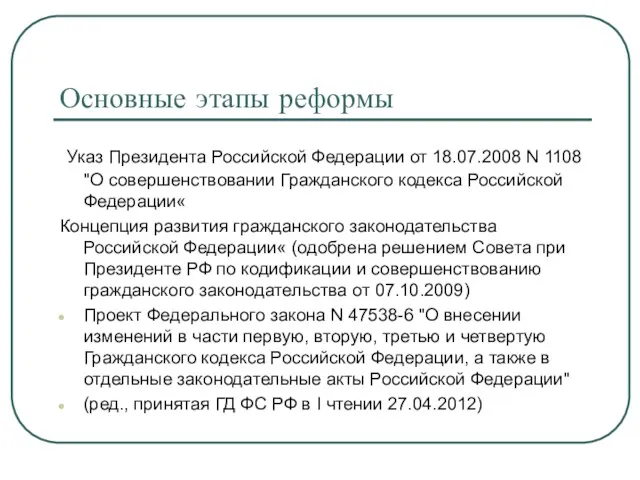 Основные этапы реформы

Указ Президента Российской Федерации от 18.07.2008 N 1108 "О совершенствовании Гражданского кодекса Российской Федерации«

Концепция развития гражданского законодательства Российской Федерации« (одобрена решением Совета при Президенте РФ по кодификации и совершенствованию гражданского законодательства от 07.10.2009)

Проект Федерального закона N 47538-6 "О внесении изменений в части первую, вторую, третью и четвертую Гражданского кодекса Российской Федерации, а также в отдельные законодательные акты Российской Федерации"

(ред., принятая ГД ФС РФ в I чтении 27.04.2012)